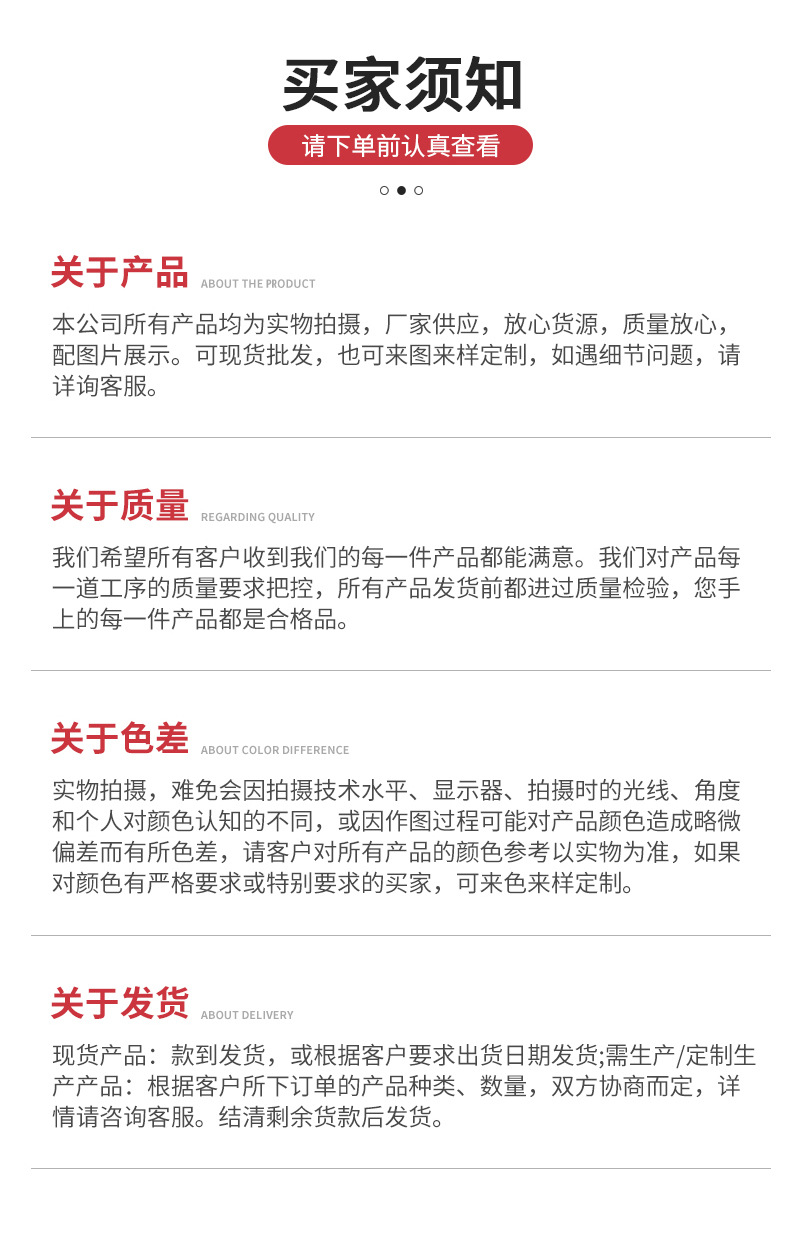 买家须知

请下单前认真查看

关于产品 ABOUT THE PRODUCT

本公司所有产品均为实物拍摄，厂家供应，放心货源，质量放心，配图片展示。可现货批发，也可来图来样定制，如遇细节问题，请详询客服。

关于质量 REGARDING QUALITY

我们希望所有客户收到我们的每一件产品都能满意。我们对产品每一道工序的质量要求把控，所有产品发货前都进过质量检验，您手上的每一件产品都是合格品。

关于色差 ABOUT COLOR DIFFERENCE

实物拍摄，难免会因拍摄技术水平、显示器、拍摄时的光线、角度和个人对颜色认知的不同，或因作图过程可能对产品颜色造成略微偏差而有所色差，请客户对所有产品的颜色参考以实物为准，如果对颜色有严格要求或特别要求的买家，可来色来样定制。

关于发货 ABOUT DELIVERY

现货产品：款到发货，或根据客户要求出货日期发货;需生产/定制生产产品：根据客户所下订单的产品种类、数量，双方协商而定，详情请咨询客服。结清剩余货款后发货。